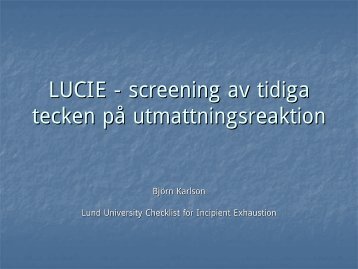 LUCIE - screening av tidiga tecken på utmattningsreaktion

Björn Karlson

Lund University Checklist for Incipient Exhaustion